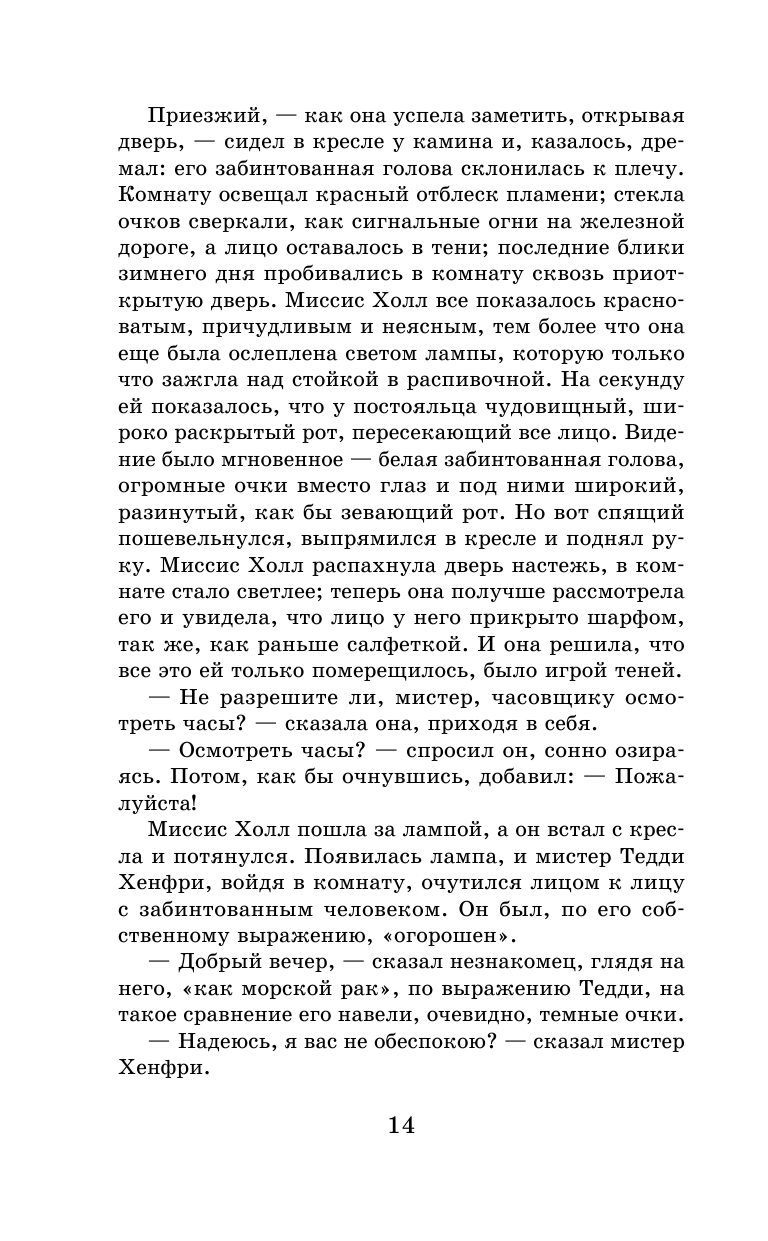 Приезжий, — как она успела заметить, открывая дверь, — сидел в кресле у камина и, казалось, дремал: его забинтованная голова склонилась к плечу. Комнату освещал красный отблеск пламени; стекла очков сверкали, как сигнальные огни на железной дороге, а лицо оставалось в тени; последние блики зимнего дня пробивались в комнату сквозь приоткрытую дверь. Миссис Холл все показалось красноватым, причудливым и неясным, тем более что она еще была ослеплена светом лампы, которую только что зажгла над стойкой в распивочной. На секунду ей показалось, что у постояльца чудовищный, широко раскрытый рот, пересекающий все лицо. Видение было мгновенное — белая забинтованная голова, огромные очки вместо глаз и под ними широкий, разинутый, как бы зевающий рот. Но вот спящий пошевельнулся, выпрямился в кресле и поднял руку. Миссис Холл распахнула дверь настежь, в комнате стало светлее; теперь она получше рассмотрела его и увидела, что лицо у него прикрыто шарфом, так же, как раньше салфеткой. И она решила, что все это ей только померещилось, было игрой теней.

— Не разрешите ли, мистер, часовщику осмотреть часы? — сказала она, приходя в себя.

— Осмотреть часы? — спросил он, сонно озираясь. Потом, как бы очнувшись, добавил: — Пожалуйста!

Миссис Холл пошла за лампой, а он встал с кресла и потянулся. Появилась лампа, и мистер Тедди Хенфри, войдя в комнату, очутился лицом к лицу с забинтованным человеком. Он был, по его собственному выражению, «огорошен».

— Добрый вечер, — сказал незнакомец, глядя на него, «как морской рак», по выражению Тедди, на такое сравнение его навели, очевидно, темные очки.

— Надеюсь, я вас не обеспокою? — сказал мистер Хенфри.

14